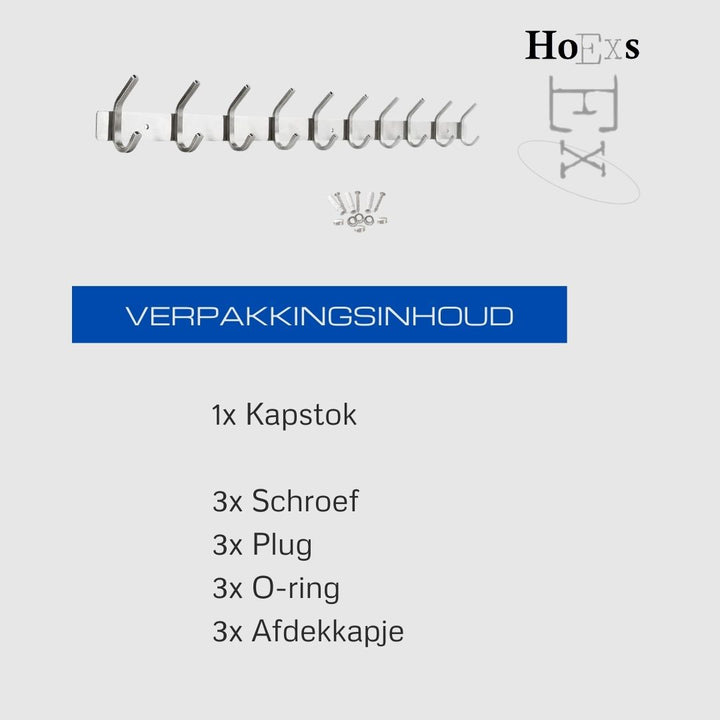 HoExs

EX

VERPAKKINGSINHOUD

1x Kapstok

3x Schroef
3x Plug
3x O-ring
3x Afdekkapje